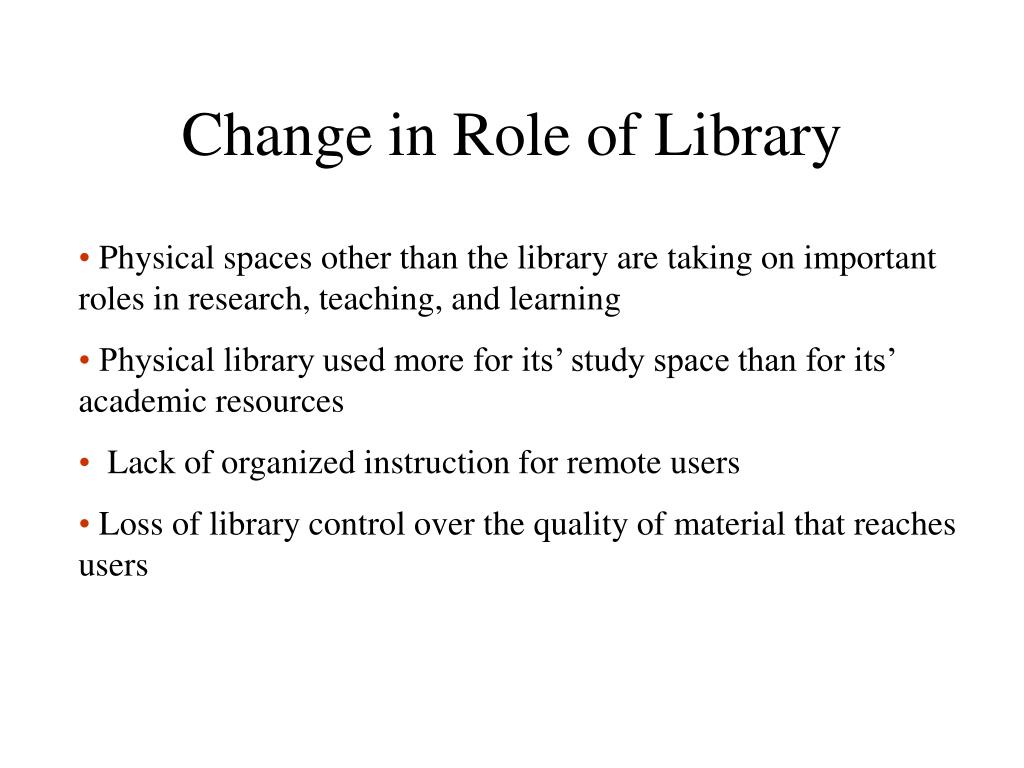 Change in Role of Library

• Physical spaces other than the library are taking on important roles in research, teaching, and learning

• Physical library used more for its’ study space than for its’ academic resources

• Lack of organized instruction for remote users

• Loss of library control over the quality of material that reaches users